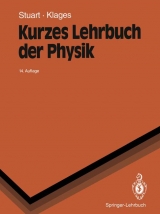 Stuart · Klages

Kurzes Lehrbuch der Physik

14. Auflage

Springer-Lehrbuch